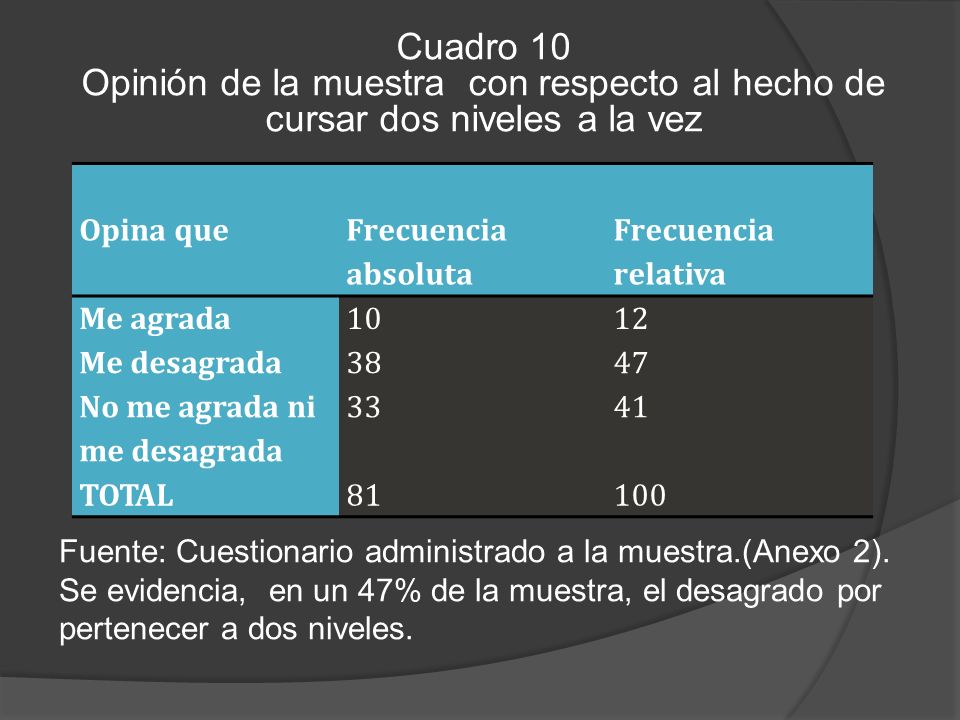 Cuadro 10
Opinión de la muestra con respecto al hecho de cursar dos niveles a la vez

| Opina que | Frecuencia absoluta | Frecuencia relativa |
|---|---|---|
| Me agrada | 10 | 12 |
| Me desagrada | 38 | 47 |
| No me agrada ni me desagrada | 33 | 41 |
| TOTAL | 81 | 100 |

Fuente: Cuestionario administrado a la muestra.(Anexo 2).
Se evidencia, en un 47% de la muestra, el desagrado por pertenecer a dos niveles.